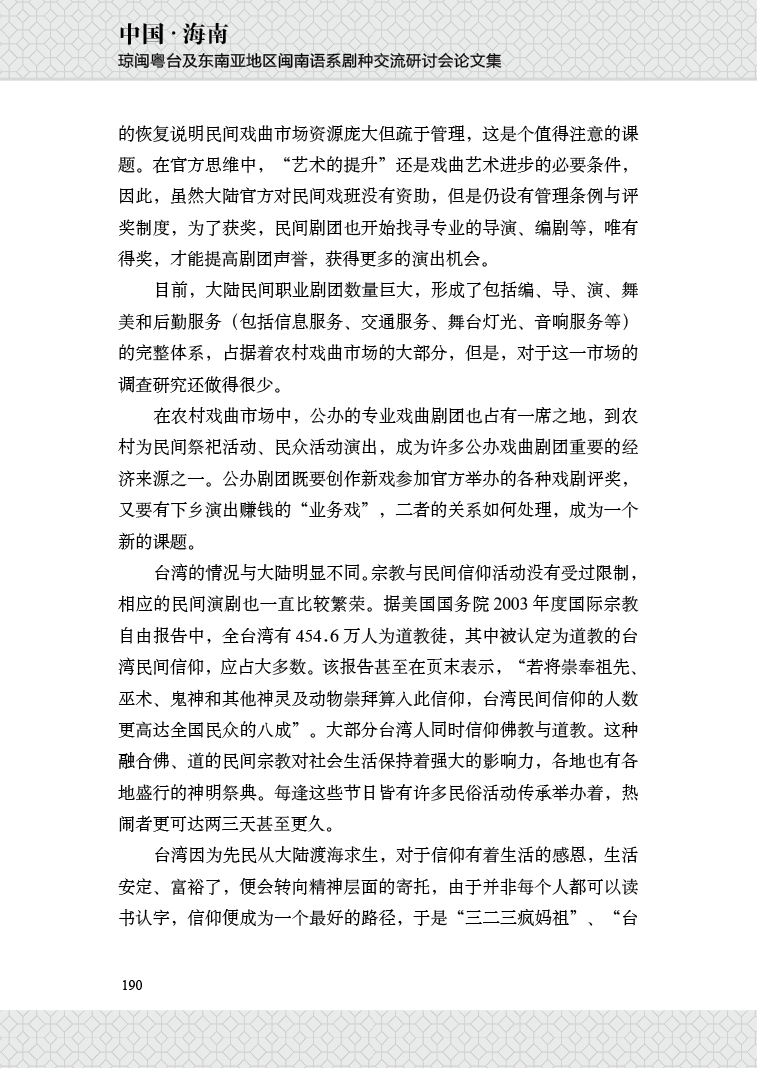 中国 · 海南
琼闽粤台及东南亚地区闽南语系剧种交流研讨会论文集

的恢复说明民间戏曲市场资源庞大但疏于管理，这是个值得注意的课题。在官方思维中，“艺术的提升”还是戏曲艺术进步的必要条件，因此，虽然大陆官方对民间戏班没有资助，但是仍设有管理条例与评奖制度，为了获奖，民间剧团也开始找寻专业的导演、编剧等，唯有得奖，才能提高剧团声誉，获得更多的演出机会。

目前，大陆民间职业剧团数量巨大，形成了包括编、导、演、舞美和后勤服务（包括信息服务、交通服务、舞台灯光、音响服务等）的完整体系，占据着农村戏曲市场的大部分，但是，对于这一市场的调查研究还做得很少。

在农村戏曲市场中，公办的专业戏曲剧团也占有一席之地，到农村为民间祭祀活动、民众活动演出，成为许多公办戏曲剧团重要的经济来源之一。公办剧团既要创作新戏参加官方举办的各种戏剧评奖，又要有下乡演出赚钱的“业务戏”，二者的关系如何处理，成为一个新的课题。

台湾的情况与大陆明显不同。宗教与民间信仰活动没有受过限制，相应的民间演剧也一直比较繁荣。据美国国务院 2003 年度国际宗教自由报告中，全台湾有 454.6 万人为道教徒，其中被认定为道教的台湾民间信仰，应占大多数。该报告甚至在页末表示，“若将崇奉祖先、巫术、鬼神和其他神灵及动物崇拜算入此信仰，台湾民间信仰的人数更高达全国民众的八成”。大部分台湾人同时信仰佛教与道教。这种融合佛、道的民间宗教对社会生活保持着强大的影响力，各地也有各地盛行的神明祭典。每逢这些节日皆有许多民俗活动传承举办着，热闹者更可达两三天甚至更久。

台湾因为先民从大陆渡海求生，对于信仰有着生活的感恩，生活安定、富裕了，便会转向精神层面的寄托，由于并非每个人都可以读书认字，信仰便成为一个最好的路径，于是“三二三疯妈祖”、“台

190